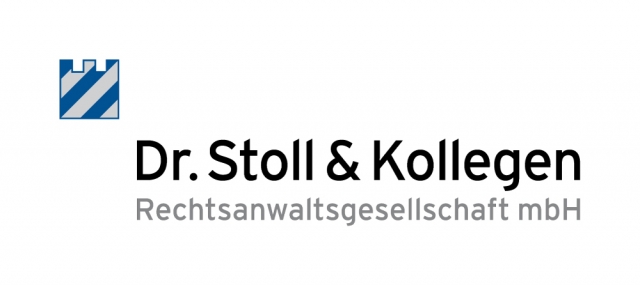 Dr. Stoll & Kollegen
Rechtsanwaltsgesellschaft mbH